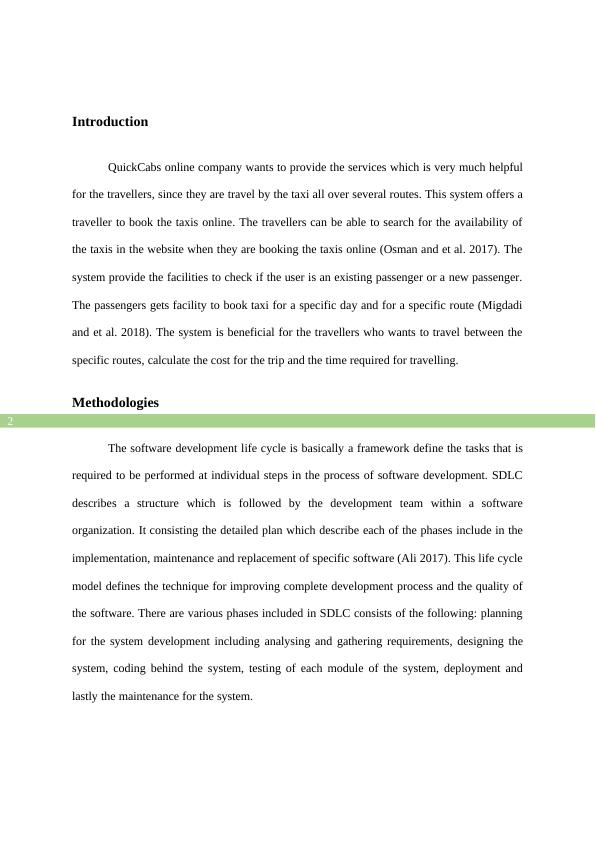 Introduction

QuickCabs online company wants to provide the services which is very much helpful for the travellers, since they are travel by the taxi all over several routes. This system offers a traveller to book the taxis online. The travellers can be able to search for the availability of the taxis in the website when they are booking the taxis online (Osman and et al. 2017). The system provide the facilities to check if the user is an existing passenger or a new passenger. The passengers gets facility to book taxi for a specific day and for a specific route (Migdadi and et al. 2018). The system is beneficial for the travellers who wants to travel between the specific routes, calculate the cost for the trip and the time required for travelling.

Methodologies

2

The software development life cycle is basically a framework define the tasks that is required to be performed at individual steps in the process of software development. SDLC describes a structure which is followed by the development team within a software organization. It consisting the detailed plan which describe each of the phases include in the implementation, maintenance and replacement of specific software (Ali 2017). This life cycle model defines the technique for improving complete development process and the quality of the software. There are various phases included in SDLC consists of the following: planning for the system development including analysing and gathering requirements, designing the system, coding behind the system, testing of each module of the system, deployment and lastly the maintenance for the system.